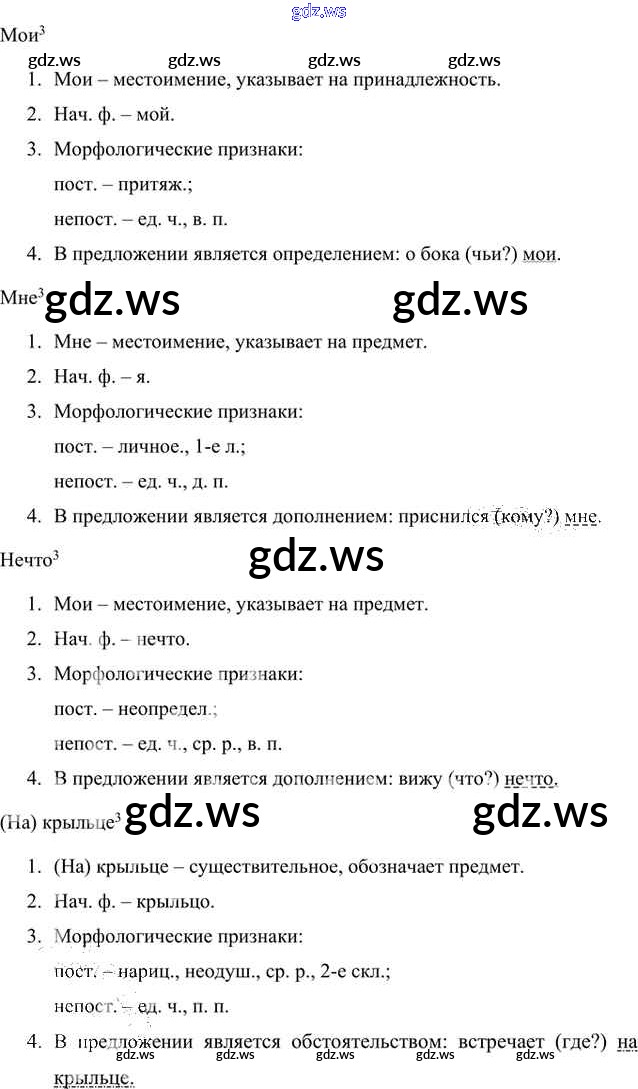 gdz.ws

Мои$^3$

gdz.ws gdz.ws gdz.ws gdz.ws

1. Мои – местоимение, указывает на принадлежность.
2. Нач. ф. – мой.
3. Морфологические признаки:
пост. – притяж.;
непост. – ед. ч., в. п.
4. В предложении является определением: о бока (чьи?) мои.

Мне$^3$ gdz.ws gdz.ws

1. Мне – местоимение, указывает на предмет.
2. Нач. ф. – я.
3. Морфологические признаки:
пост. – личное., 1-е л.;
непост. – ед. ч., д. п.
4. В предложении является дополнением: приснился (кому?) мне.

Нечто$^3$ gdz.ws

1. Мои – местоимение, указывает на предмет.
2. Нач. ф. – нечто.
3. Морфологические признаки:
пост. – неопредел.;
непост. – ед. ч., ср. р., в. п.
4. В предложении является дополнением: вижу (что?) нечто.

(На) крыльце$^3$ gdz.ws gdz.ws

1. (На) крыльце – существительное, обозначает предмет.
2. Нач. ф. – крыльцо.
3. Морфологические признаки:
пост. – нариц., неодуш., ср. р., 2-е скл.;
непост. – ед. ч., п. п.
4. В предложении является обстоятельством: встречает (где?) на крыльце.

gdz.ws gdz.ws gdz.ws gdz.ws gdz.ws